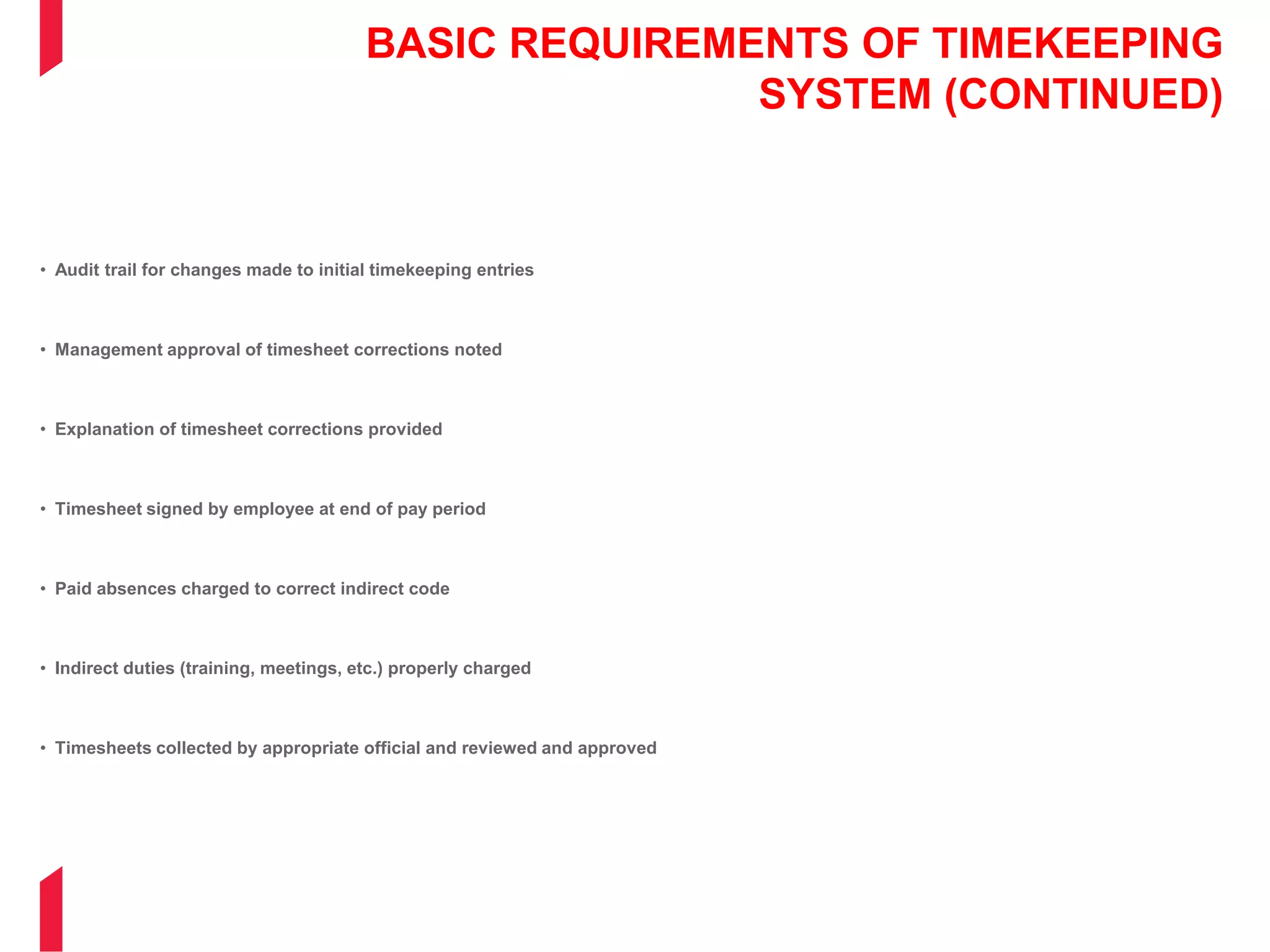 BASIC REQUIREMENTS OF TIMEKEEPING SYSTEM (CONTINUED)

• Audit trail for changes made to initial timekeeping entries

• Management approval of timesheet corrections noted

• Explanation of timesheet corrections provided

• Timesheet signed by employee at end of pay period

• Paid absences charged to correct indirect code

• Indirect duties (training, meetings, etc.) properly charged

• Timesheets collected by appropriate official and reviewed and approved